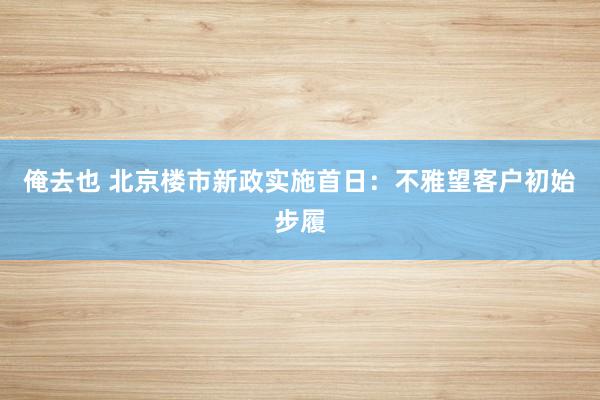 俺去也 北京楼市新政实施首日：不雅望客户初始步履